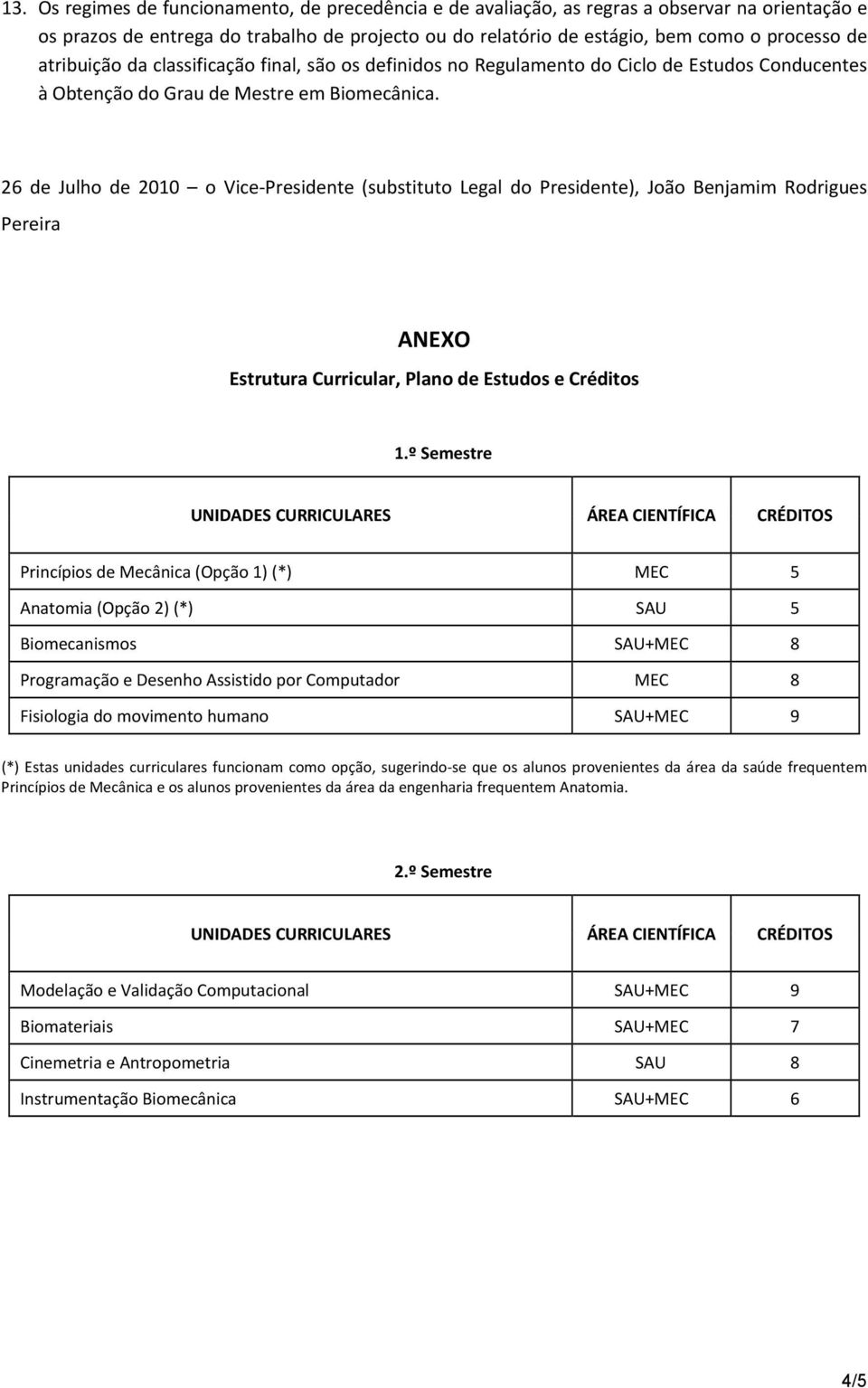 13. Os regimes de funcionamento, de precedência e de avaliação, as regras a observar na orientação e os prazos de entrega do trabalho de projecto ou do relatório de estágio, bem como o processo de atribuição da classificação final, são os definidos no Regulamento do Ciclo de Estudos Conducentes à Obtenção do Grau de Mestre em Biomecânica.

26 de Julho de 2010 — o Vice-Presidente (substituto Legal do Presidente), João Benjamim Rodrigues Pereira

ANEXO

Estrutura Curricular, Plano de Estudos e Créditos

1.º Semestre

| UNIDADES CURRICULARES | ÁREA CIENTÍFICA | CRÉDITOS |
|---|---|---|
| Princípios de Mecânica (Opção 1) (*) | MEC | 5 |
| Anatomia (Opção 2) (*) | SAU | 5 |
| Biomecanismos | SAU+MEC | 8 |
| Programação e Desenho Assistido por Computador | MEC | 8 |
| Fisiologia do movimento humano | SAU+MEC | 9 |

(*) Estas unidades curriculares funcionam como opção, sugerindo-se que os alunos provenientes da área da saúde frequentem Princípios de Mecânica e os alunos provenientes da área da engenharia frequentem Anatomia.

2.º Semestre

| UNIDADES CURRICULARES | ÁREA CIENTÍFICA | CRÉDITOS |
|---|---|---|
| Modelação e Validação Computacional | SAU+MEC | 9 |
| Biomateriais | SAU+MEC | 7 |
| Cinemetria e Antropometria | SAU | 8 |
| Instrumentação Biomecânica | SAU+MEC | 6 |

4/5